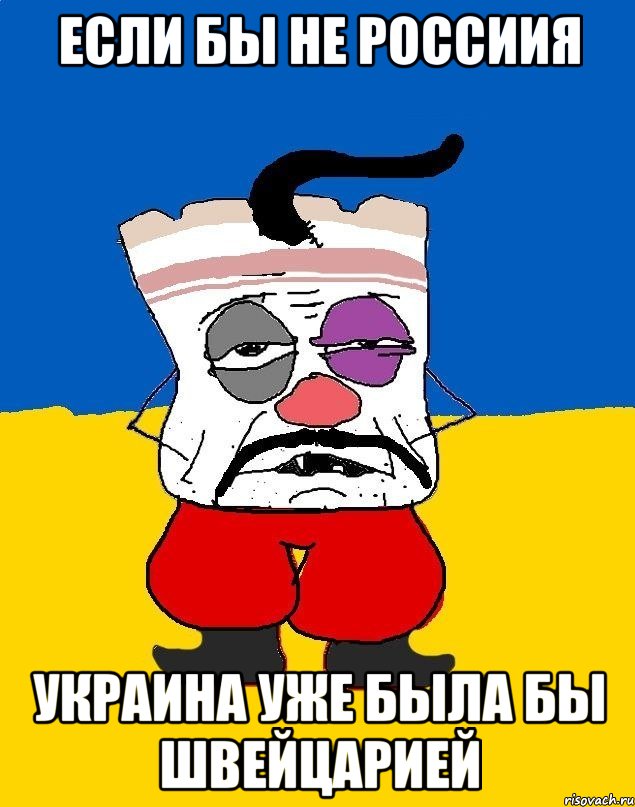 ЕСЛИ БЫ НЕ РОССИИЯ

УКРАИНА УЖЕ БЫЛА БЫ ШВЕЙЦАРИЕЙ

risovach.ru